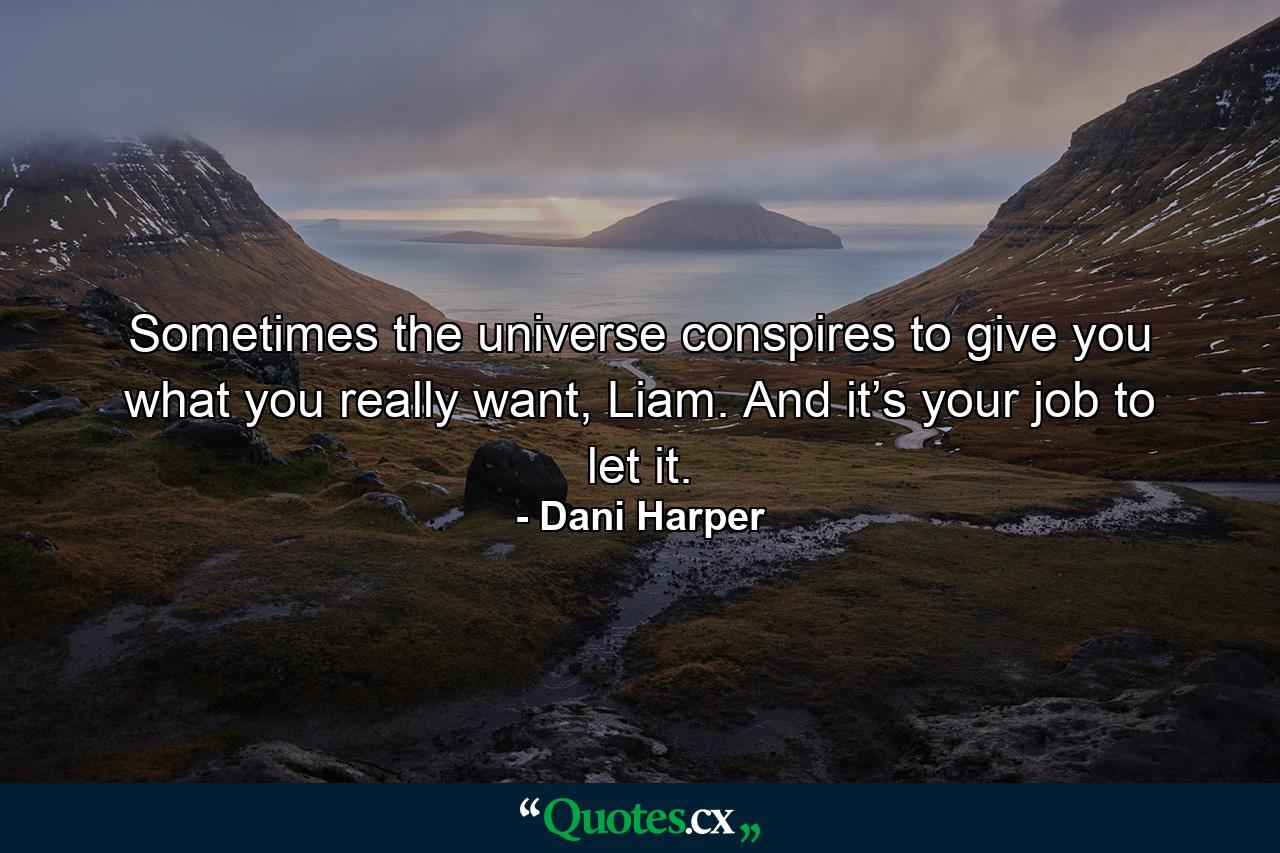 Sometimes the universe conspires to give you what you really want, Liam. And it’s your job to let it.

- Dani Harper

“Quotes.cx„